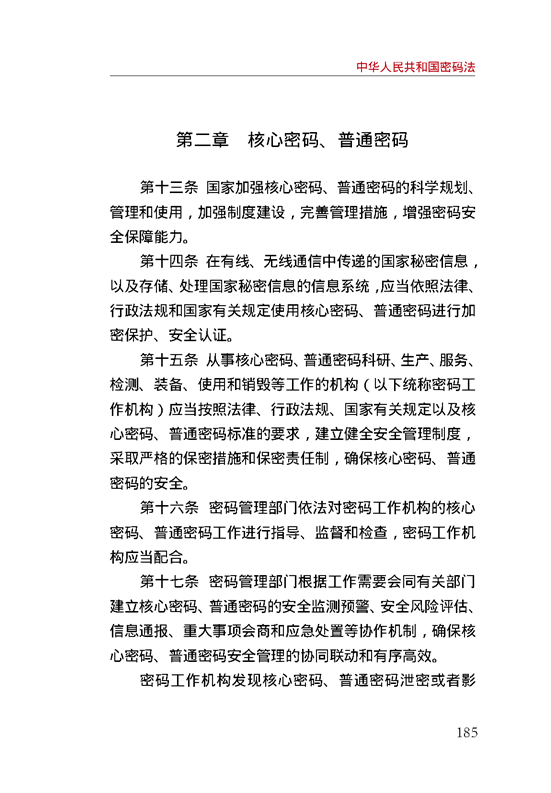 中华人民共和国密码法

第二章 核心密码、普通密码

第十三条 国家加强核心密码、普通密码的科学规划、管理和使用，加强制度建设，完善管理措施，增强密码安全保障能力。

第十四条 在有线、无线通信中传递的国家秘密信息，以及存储、处理国家秘密信息的信息系统，应当依照法律、行政法规和国家有关规定使用核心密码、普通密码进行加密保护、安全认证。

第十五条 从事核心密码、普通密码科研、生产、服务、检测、装备、使用和销毁等工作的机构（以下统称密码工作机构）应当按照法律、行政法规、国家有关规定以及核心密码、普通密码标准的要求，建立健全安全管理制度，采取严格的保密措施和保密责任制，确保核心密码、普通密码的安全。

第十六条 密码管理部门依法对密码工作机构的核心密码、普通密码工作进行指导、监督和检查，密码工作机构应当配合。

第十七条 密码管理部门根据工作需要会同有关部门建立核心密码、普通密码的安全监测预警、安全风险评估、信息通报、重大事项会商和应急处置等协作机制，确保核心密码、普通密码安全管理的协同联动和有序高效。

密码工作机构发现核心密码、普通密码泄密或者影

185